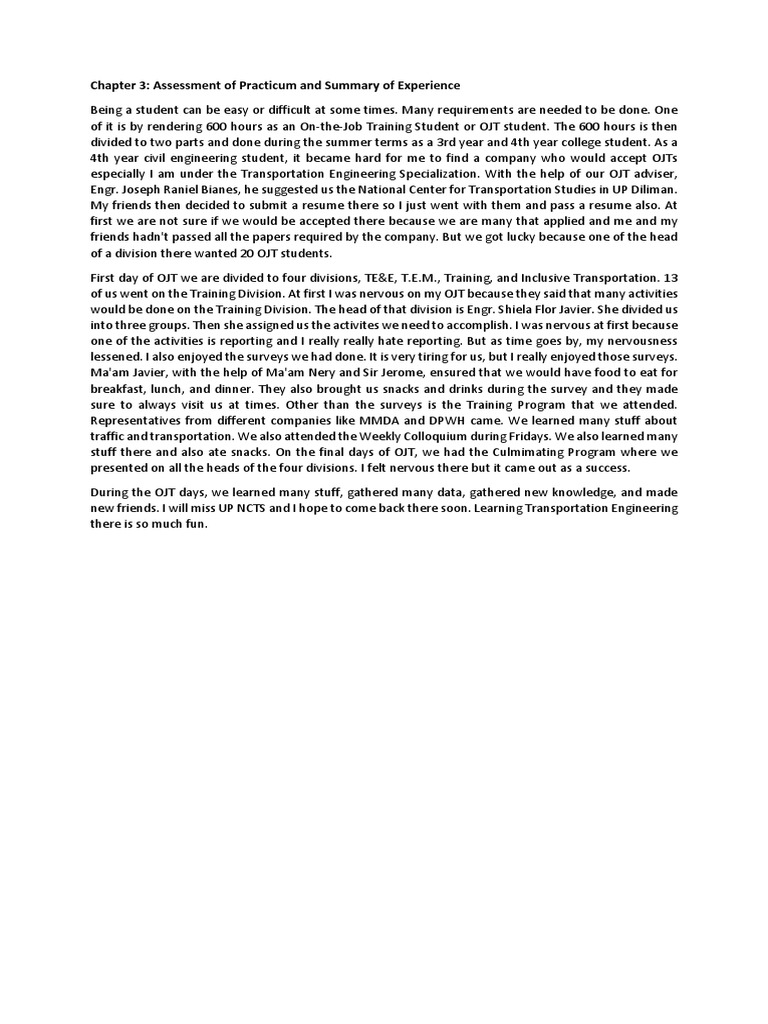 Chapter 3: Assessment of Practicum and Summary of Experience

Being a student can be easy or difficult at some times. Many requirements are needed to be done. One of it is by rendering 600 hours as an On-the-Job Training Student or OJT student. The 600 hours is then divided to two parts and done during the summer terms as a 3rd year and 4th year college student. As a 4th year civil engineering student, it became hard for me to find a company who would accept OJTs especially I am under the Transportation Engineering Specialization. With the help of our OJT adviser, Engr. Joseph Raniel Bianes, he suggested us the National Center for Transportation Studies in UP Diliman. My friends then decided to submit a resume there so I just went with them and pass a resume also. At first we are not sure if we would be accepted there because we are many that applied and me and my friends hadn't passed all the papers required by the company. But we got lucky because one of the head of a division there wanted 20 OJT students.

First day of OJT we are divided to four divisions, TE&E, T.E.M., Training, and Inclusive Transportation. 13 of us went on the Training Division. At first I was nervous on my OJT because they said that many activities would be done on the Training Division. The head of that division is Engr. Shiela Flor Javier. She divided us into three groups. Then she assigned us the activites we need to accomplish. I was nervous at first because one of the activities is reporting and I really really hate reporting. But as time goes by, my nervousness lessened. I also enjoyed the surveys we had done. It is very tiring for us, but I really enjoyed those surveys. Ma'am Javier, with the help of Ma'am Nery and Sir Jerome, ensured that we would have food to eat for breakfast, lunch, and dinner. They also brought us snacks and drinks during the survey and they made sure to always visit us at times. Other than the surveys is the Training Program that we attended. Representatives from different companies like MMDA and DPWH came. We learned many stuff about traffic and transportation. We also attended the Weekly Colloquium during Fridays. We also learned many stuff there and also ate snacks. On the final days of OJT, we had the Culmimating Program where we presented on all the heads of the four divisions. I felt nervous there but it came out as a success.

During the OJT days, we learned many stuff, gathered many data, gathered new knowledge, and made new friends. I will miss UP NCTS and I hope to come back there soon. Learning Transportation Engineering there is so much fun.